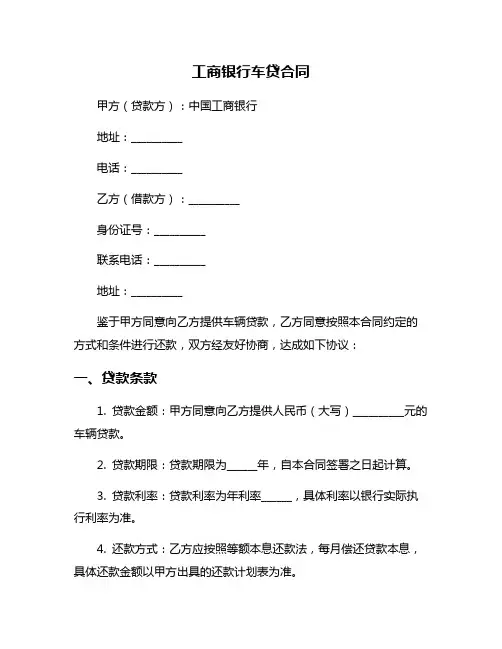 工商银行车贷合同

甲方（贷款方）：中国工商银行

地址：__________

电话：__________

乙方（借款方）：__________

身份证号：__________

联系电话：__________

地址：__________

鉴于甲方同意向乙方提供车辆贷款，乙方同意按照本合同约定的方式和条件进行还款，双方经友好协商，达成如下协议：

一、贷款条款

1. 贷款金额：甲方同意向乙方提供人民币（大写）__________元的车辆贷款。

2. 贷款期限：贷款期限为______年，自本合同签署之日起计算。

3. 贷款利率：贷款利率为年利率______，具体利率以银行实际执行利率为准。

4. 还款方式：乙方应按照等额本息还款法，每月偿还贷款本息，具体还款金额以甲方出具的还款计划表为准。